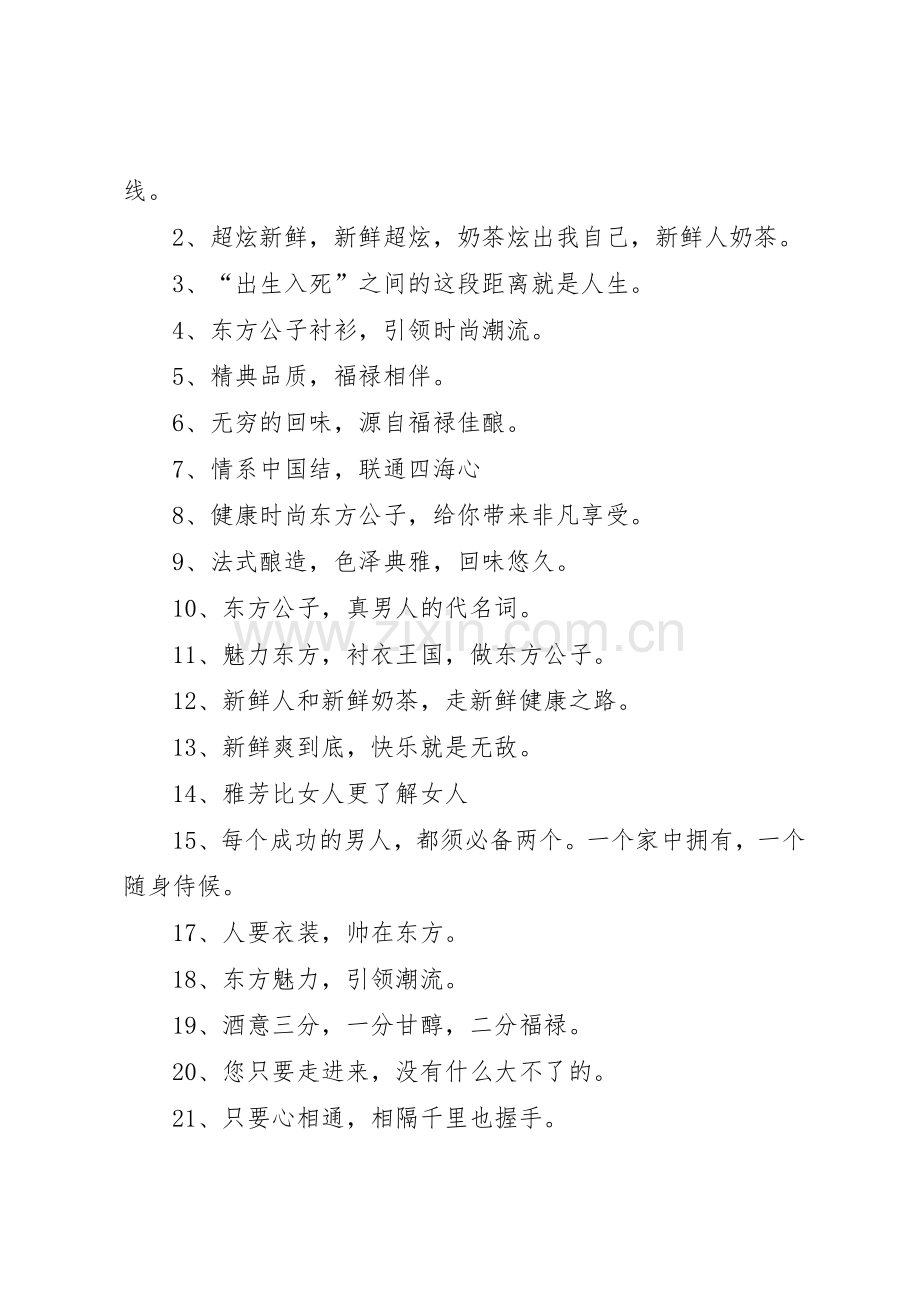 线。

2、超炫新鲜，新鲜超炫，奶茶炫出我自己，新鲜人奶茶。

3、“出生入死”之间的这段距离就是人生。

4、东方公子衬衫，引领时尚潮流。

5、精典品质，福禄相伴。

6、无穷的回味，源自福禄佳酿。

7、情系中国结，联通四海心

8、健康时尚东方公子，给你带来非凡享受。

9、法式酿造，色泽典雅，回味悠久。

10、东方公子，真男人的代名词。

11、魅力东方，衬衣王国，做东方公子。

12、新鲜人和新鲜奶茶，走新鲜健康之路。

13、新鲜爽到底，快乐就是无敌。

14、雅芳比女人更了解女人

15、每个成功的男人，都须必备两个。一个家中拥有，一个随身侍候。

17、人要衣装，帅在东方。

18、东方魅力，引领潮流。

19、酒意三分，一分甘醇，二分福禄。

20、您只要走进来，没有什么大不了的。

21、只要心相通，相隔千里也握手。

www.zixin.com.cn